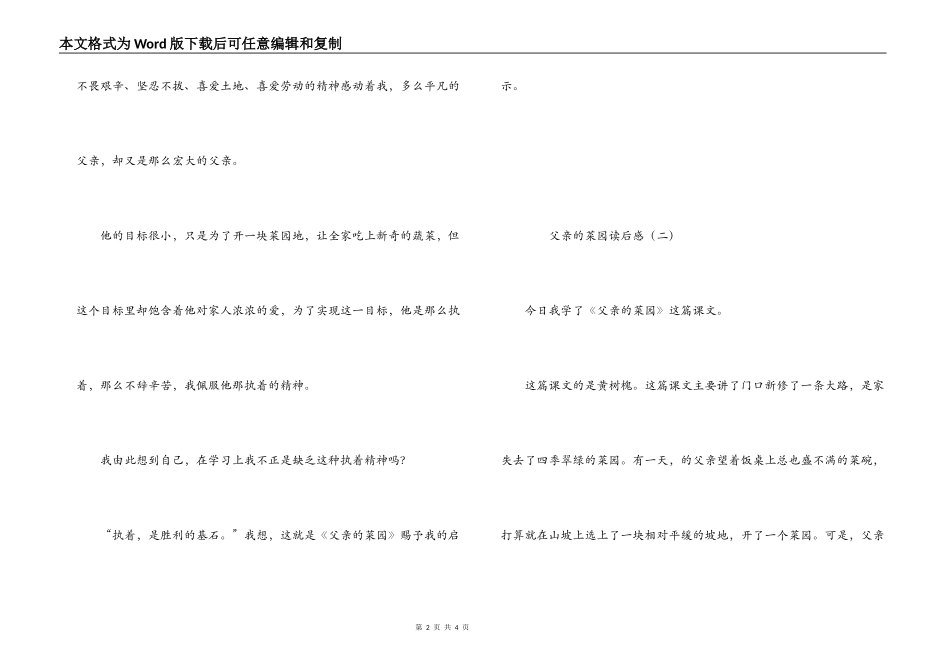 本文格式为Word版下载后可任意编辑和复制

不畏艰辛、坚忍不拔、喜爱土地、喜爱劳动的精神感动着我，多么平凡的父亲，却又是那么宏大的父亲。

他的目标很小，只是为了开一块菜园地，让全家吃上新奇的蔬菜，但这个目标里却饱含着他对家人浓浓的爱，为了实现这一目标，他是那么执着，那么不辞辛苦，我佩服他那执着的精神。

我由此想到自己，在学习上我不正是缺乏这种执着精神吗?

“执着，是胜利的基石。”我想，这就是《父亲的菜园》赐予我的启示。

父亲的菜园读后感（二）

今日我学了《父亲的菜园》这篇课文。

这篇课文的是黄树槐。这篇课文主要讲了门口新修了一条大路，是家失去了四季翠绿的菜园。有一天，的父亲望着饭桌上总也盛不满的菜碗，打算就在山坡上选上了一块相对平缓的坡地，开了一个菜园。可是，父亲

第 2 页 共 4 页